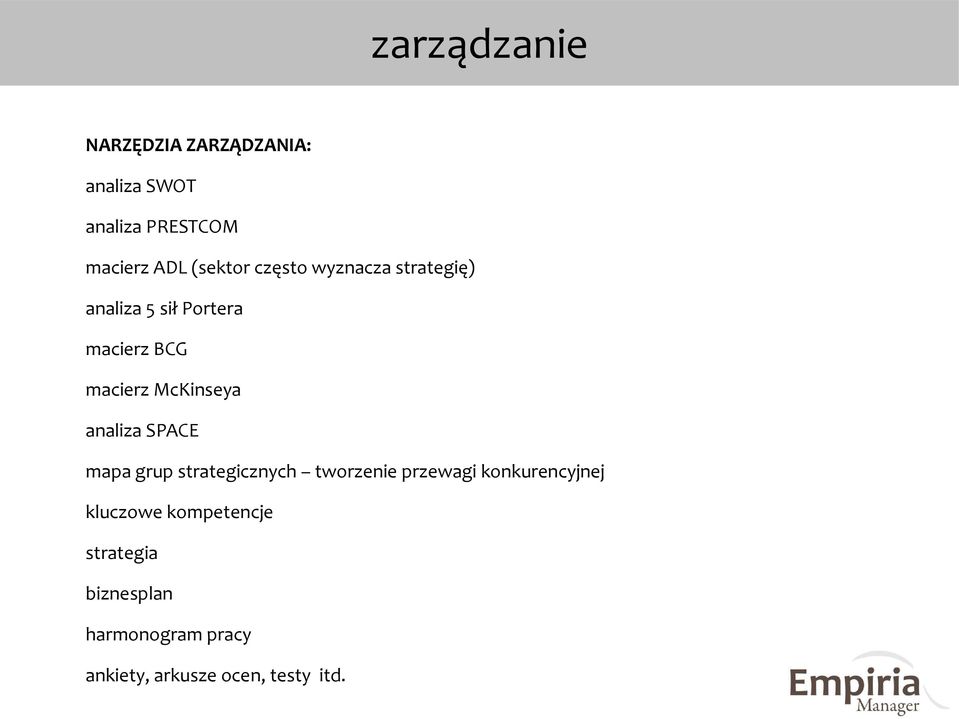 zarządzanie

NARZĘDZIA ZARZĄDZANIA:

analiza SWOT

analiza PRESTCOM

macierz ADL (sektor często wyznacza strategię)

analiza 5 sił Portera

macierz BCG

macierz McKinseya

analiza SPACE

mapa grup strategicznych – tworzenie przewagi konkurencyjnej

kluczowe kompetencje

strategia

biznesplan

harmonogram pracy

ankiety, arkusze ocen, testy itd.

Empiria Manager